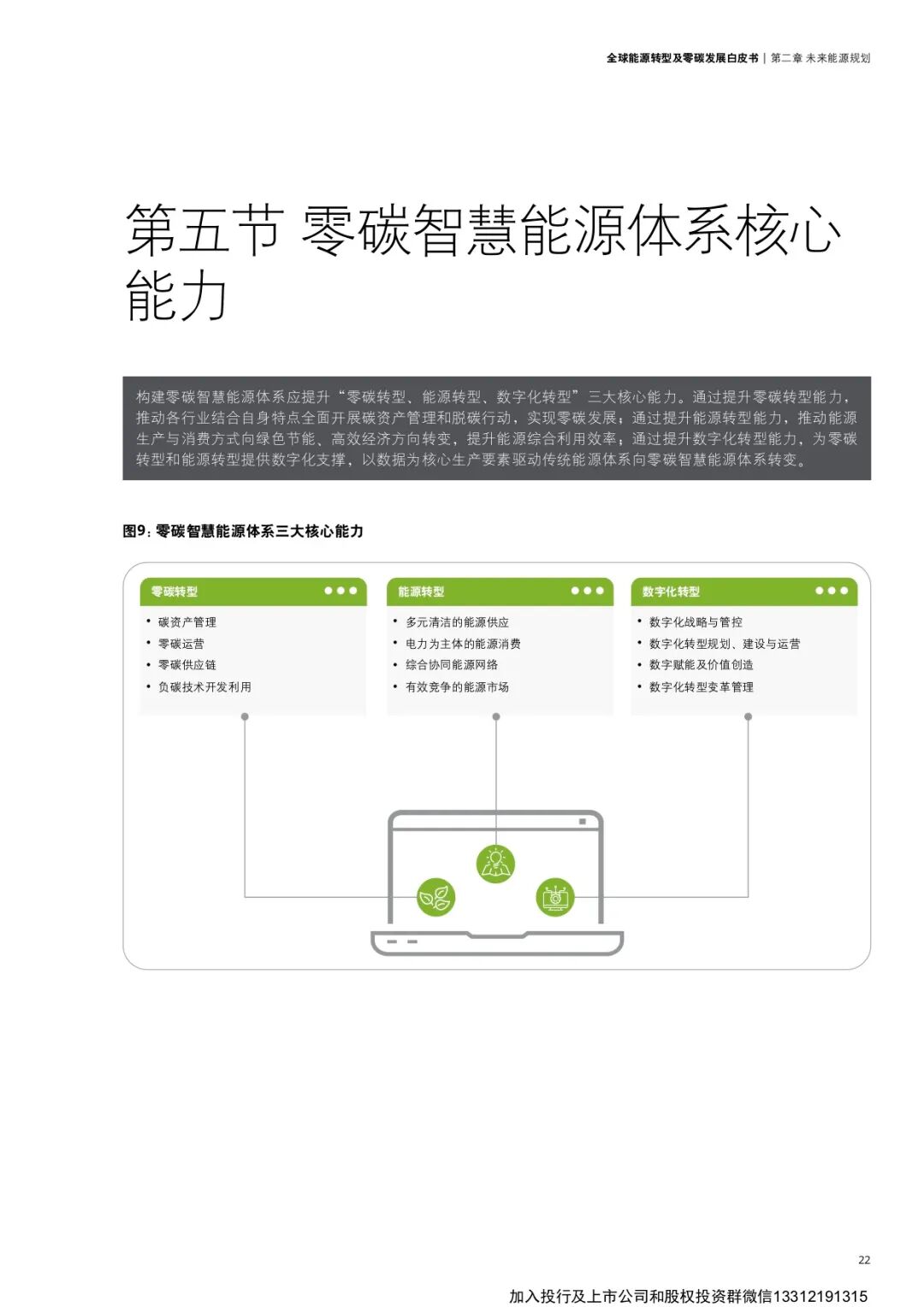 全球能源转型及零碳发展白皮书 | 第二章 未来能源规划

第五节 零碳智慧能源体系核心能力

构建零碳智慧能源体系应提升“零碳转型、能源转型、数字化转型”三大核心能力。通过提升零碳转型能力，推动各行业结合自身特点全面开展碳资产管理和脱碳行动，实现零碳发展；通过提升能源转型能力，推动能源生产与消费方式向绿色节能、高效经济方向转变，提升能源综合利用效率；通过提升数字化转型能力，为零碳转型和能源转型提供数字化支撑，以数据为核心生产要素驱动传统能源体系向零碳智慧能源体系转变。

图9：零碳智慧能源体系三大核心能力

零碳转型
• 碳资产管理
• 零碳运营
• 零碳供应链
• 负碳技术开发利用

能源转型
• 多元清洁的能源供应
• 电力为主体的能源消费
• 综合协同能源网络
• 有效竞争的能源市场

数字化转型
• 数字化战略与管控
• 数字化转型规划、建设与运营
• 数字赋能及价值创造
• 数字化转型变革管理

22

加入投行及上市公司和股权投资群微信13312191315